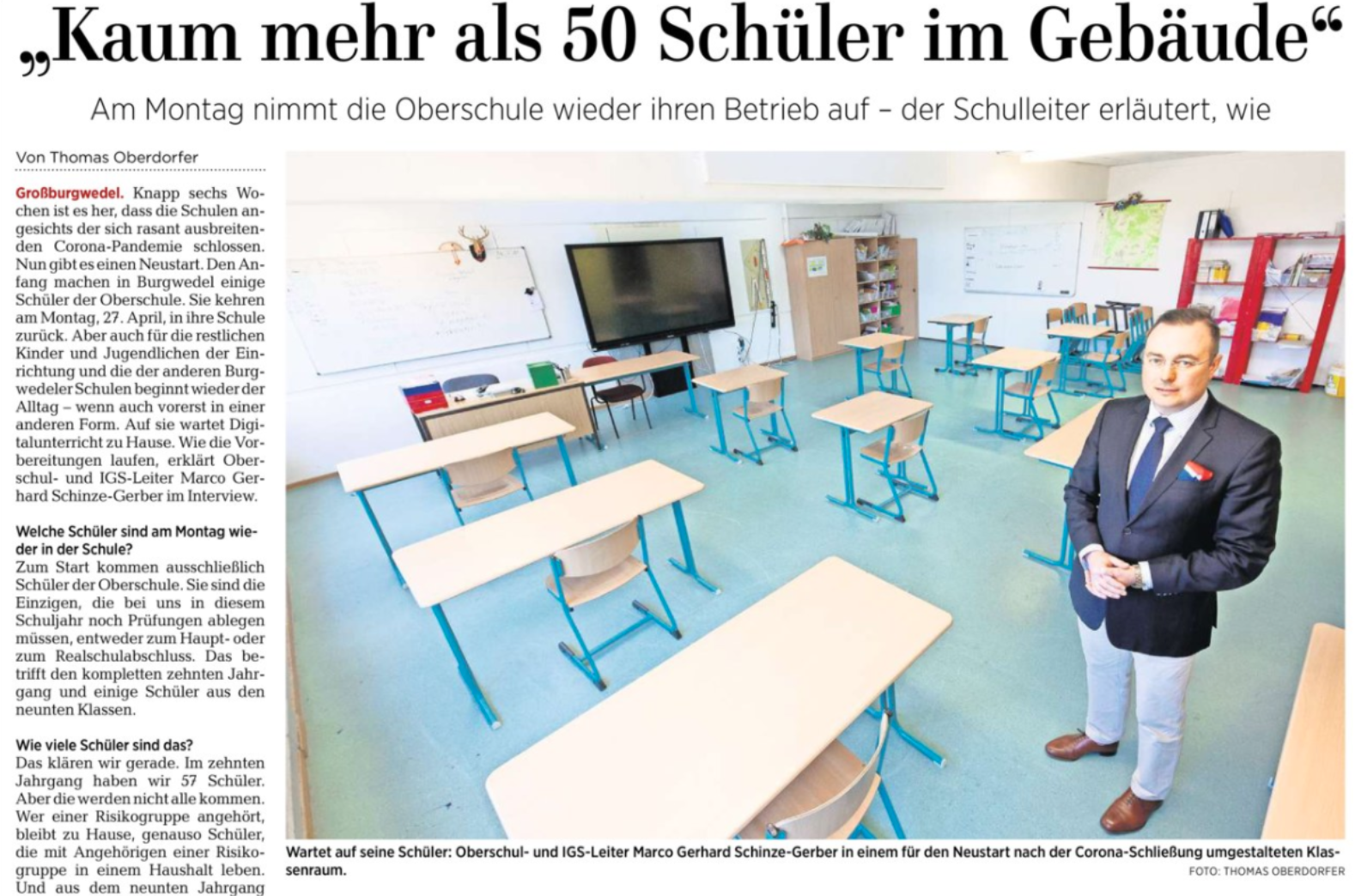 „Kaum mehr als 50 Schüler im Gebäude“

Am Montag nimmt die Oberschule wieder ihren Betrieb auf – der Schulleiter erläutert, wie

Von Thomas Oberdorfer

Großburgwedel. Knapp sechs Wochen ist es her, dass die Schulen angesichts der sich rasant ausbreitenden Corona-Pandemie schlossen. Nun gibt es einen Neustart. Den Anfang machen in Burgwedel einige Schüler der Oberschule. Sie kehren am Montag, 27. April, in ihre Schule zurück. Aber auch für die restlichen Kinder und Jugendlichen der Einrichtung und die der anderen Burgwedeler Schulen beginnt wieder der Alltag – wenn auch vorerst in einer anderen Form. Auf sie wartet Digitalunterricht zu Hause. Wie die Vorbereitungen laufen, erklärt Oberschul- und IGS-Leiter Marco Gerhard Schinze-Gerber im Interview.

Welche Schüler sind am Montag wieder in der Schule?
Zum Start kommen ausschließlich Schüler der Oberschule. Sie sind die Einzigen, die bei uns in diesem Schuljahr noch Prüfungen ablegen müssen, entweder zum Haupt- oder zum Realschulabschluss. Das betrifft den kompletten zehnten Jahrgang und einige Schüler aus den neunten Klassen.

Wie viele Schüler sind das?
Das klären wir gerade. Im zehnten Jahrgang haben wir 57 Schüler. Aber die werden nicht alle kommen. Wer einer Risikogruppe angehört, bleibt zu Hause, genauso Schüler, die mit Angehörigen einer Risikogruppe in einem Haushalt leben. Und aus dem neunten Jahrgang

Wartet auf seine Schüler: Oberschul- und IGS-Leiter Marco Gerhard Schinze-Gerber in einem für den Neustart nach der Corona-Schließung umgestalteten Klassenraum.
FOTO: THOMAS OBERDORFER